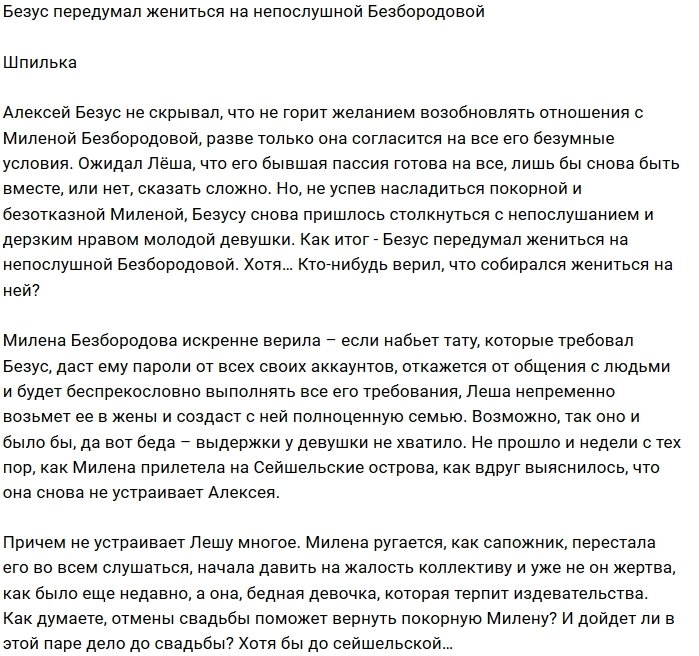 Безус передумал жениться на непослушной Безбородовой

Шпилька

Алексей Безус не скрывал, что не горит желанием возобновлять отношения с Миленой Безбородовой, разве только она согласится на все его безумные условия. Ожидал Лёша, что его бывшая пассия готова на все, лишь бы снова быть вместе, или нет, сказать сложно. Но, не успев насладиться покорной и безотказной Миленой, Безусу снова пришлось столкнуться с непослушанием и дерзким нравом молодой девушки. Как итог - Безус передумал жениться на непослушной Безбородовой. Хотя… Кто-нибудь верил, что собирался жениться на ней?

Милена Безбородова искренне верила – если набьет тату, которые требовал Безус, даст ему пароли от всех своих аккаунтов, откажется от общения с людьми и будет беспрекословно выполнять все его требования, Леша непременно возьмет ее в жены и создаст с ней полноценную семью. Возможно, так оно и было бы, да вот беда – выдержки у девушки не хватило. Не прошло и недели с тех пор, как Милена прилетела на Сейшельские острова, как вдруг выяснилось, что она снова не устраивает Алексея.

Причем не устраивает Лешу многое. Милена ругается, как сапожник, перестала его во всем слушаться, начала давить на жалость коллективу и уже не он жертва, как было еще недавно, а она, бедная девочка, которая терпит издевательства. Как думаете, отмены свадьбы поможет вернуть покорную Милену? И дойдет ли в этой паре дело до свадьбы? Хотя бы до сейшельской…